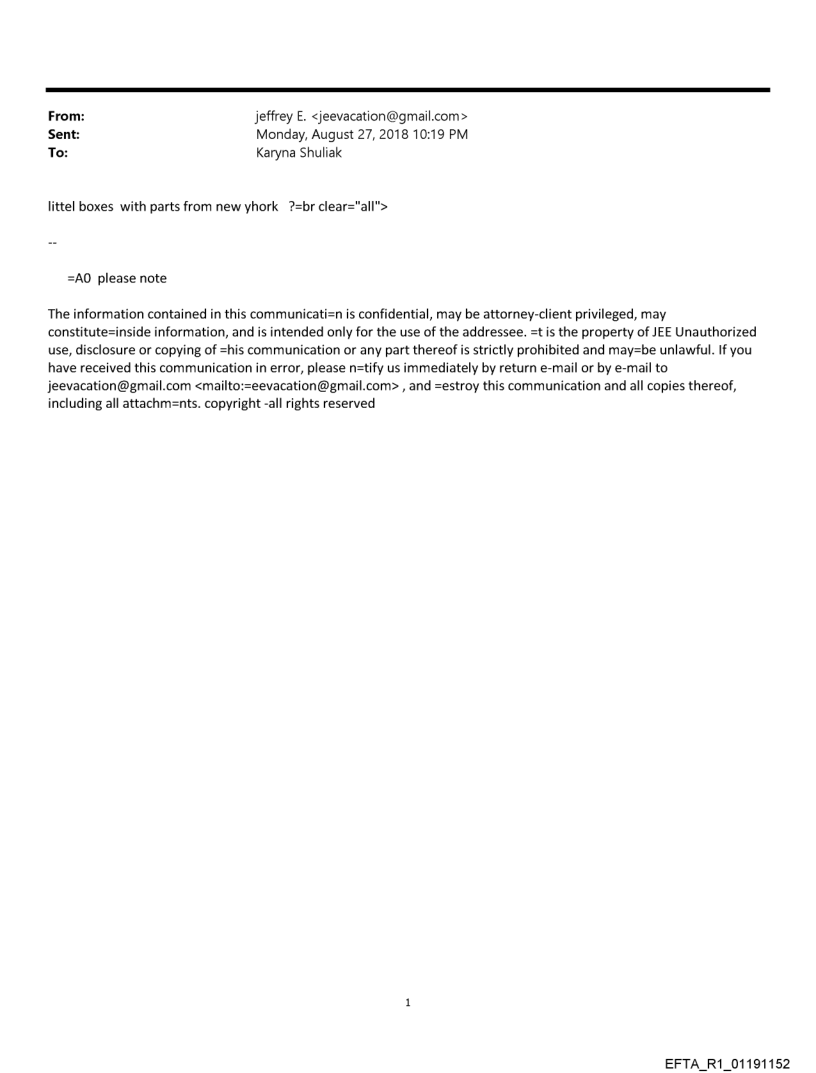 From: jeffrey E. <jeevacation@gmail.com>
Sent: Monday, August 27, 2018 10:19 PM
To: Karyna Shuliak

littel boxes with parts from new yhork ?=br clear="all">

--

=A0 please note

The information contained in this communicati=n is confidential, may be attorney-client privileged, may constitute=inside information, and is intended only for the use of the addressee. =t is the property of JEE Unauthorized use, disclosure or copying of =his communication or any part thereof is strictly prohibited and may=be unlawful. If you have received this communication in error, please n=tify us immediately by return e-mail or by e-mail to jeevacation@gmail.com <mailto:=eevacation@gmail.com> , and =estroy this communication and all copies thereof, including all attachm=nts. copyright -all rights reserved

1

EFTA_R1_01191152